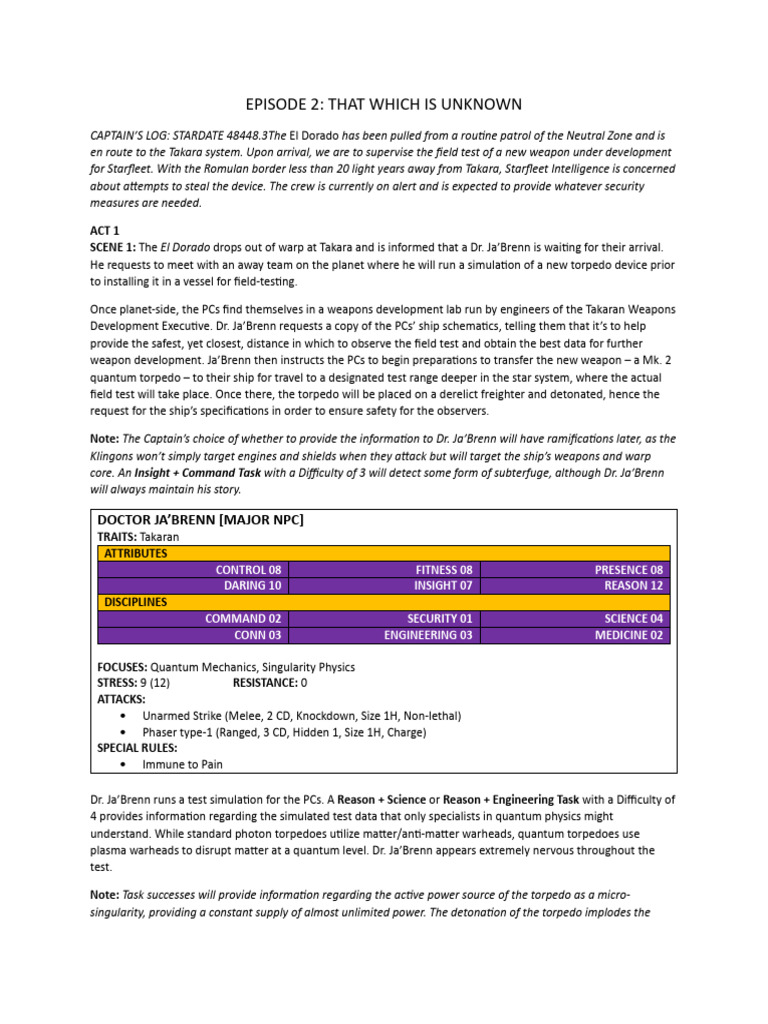 EPISODE 2: THAT WHICH IS UNKNOWN

CAPTAIN'S LOG: STARDATE 48448.3The El Dorado has been pulled from a routine patrol of the Neutral Zone and is en route to the Takara system. Upon arrival, we are to supervise the field test of a new weapon under development for Starfleet. With the Romulan border less than 20 light years away from Takara, Starfleet Intelligence is concerned about attempts to steal the device. The crew is currently on alert and is expected to provide whatever security measures are needed.

ACT 1
SCENE 1: The El Dorado drops out of warp at Takara and is informed that a Dr. Ja'Brenn is waiting for their arrival. He requests to meet with an away team on the planet where he will run a simulation of a new torpedo device prior to installing it in a vessel for field-testing.

Once planet-side, the PCs find themselves in a weapons development lab run by engineers of the Takaran Weapons Development Executive. Dr. Ja'Brenn requests a copy of the PCs' ship schematics, telling them that it's to help provide the safest, yet closest, distance in which to observe the field test and obtain the best data for further weapon development. Ja'Brenn then instructs the PCs to begin preparations to transfer the new weapon – a Mk. 2 quantum torpedo – to their ship for travel to a designated test range deeper in the star system, where the actual field test will take place. Once there, the torpedo will be placed on a derelict freighter and detonated, hence the request for the ship's specifications in order to ensure safety for the observers.

Note: The Captain's choice of whether to provide the information to Dr. Ja'Brenn will have ramifications later, as the Klingons won't simply target engines and shields when they attack but will target the ship's weapons and warp core. An Insight + Command Task with a Difficulty of 3 will detect some form of subterfuge, although Dr. Ja'Brenn will always maintain his story.

DOCTOR JA'BRENN [MAJOR NPC]
TRAITS: Takaran

| ATTRIBUTES | | |
|---|---|---|
| CONTROL 08 | FITNESS 08 | PRESENCE 08 |
| DARING 10 | INSIGHT 07 | REASON 12 |
| DISCIPLINES | | |
| COMMAND 02 | SECURITY 01 | SCIENCE 04 |
| CONN 03 | ENGINEERING 03 | MEDICINE 02 |

FOCUSES: Quantum Mechanics, Singularity Physics
STRESS: 9 (12) RESISTANCE: 0
ATTACKS:
• Unarmed Strike (Melee, 2 CD, Knockdown, Size 1H, Non-lethal)
• Phaser type-1 (Ranged, 3 CD, Hidden 1, Size 1H, Charge)
SPECIAL RULES:
• Immune to Pain

Dr. Ja'Brenn runs a test simulation for the PCs. A Reason + Science or Reason + Engineering Task with a Difficulty of 4 provides information regarding the simulated test data that only specialists in quantum physics might understand. While standard photon torpedoes utilize matter/anti-matter warheads, quantum torpedoes use plasma warheads to disrupt matter at a quantum level. Dr. Ja'Brenn appears extremely nervous throughout the test.

Note: Task successes will provide information regarding the active power source of the torpedo as a micro-singularity, providing a constant supply of almost unlimited power. The detonation of the torpedo implodes the